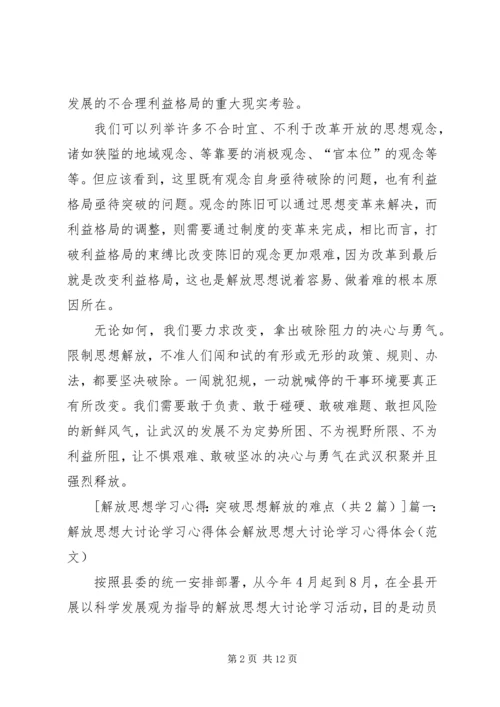 发展的不合理利益格局的重大现实考验。

我们可以列举许多不合时宜、不利于改革开放的思想观念，诸如狭隘的地域观念、等靠要的消极观念、“官本位”的观念等等。但应该看到，这里既有观念自身亟待破除的问题，也有利益格局亟待突破的问题。观念的陈旧可以通过思想变革来解决，而利益格局的调整，则需要通过制度的变革来完成，相比而言，打破利益格局的束缚比改变陈旧的观念更加艰难，因为改革到最后就是改变利益格局，这也是解放思想说着容易、做着难的根本原因所在。

无论如何，我们要力求改变，拿出破除阻力的决心与勇气。限制思想解放，不准人们闯和试的有形或无形的政策、规则、办法，都要坚决破除。一闯就犯规，一动就喊停的干事环境要真正有所改变。我们需要敢于负责、敢于碰硬、敢破难题、敢担风险的新鲜风气，让武汉的发展不为定势所困、不为视野所限、不为利益所阻，让不惧艰难、敢破坚冰的决心与勇气在武汉积聚并且强烈释放。

[解放思想学习心得：突破思想解放的难点（共2篇）]篇一：解放思想大讨论学习心得体会解放思想大讨论学习心得体会（范文）

按照县委的统一安排部署，从今年4月起到8月，在全县开展以科学发展观为指导的解放思想大讨论学习活动，目的是动员

第2页 共12页